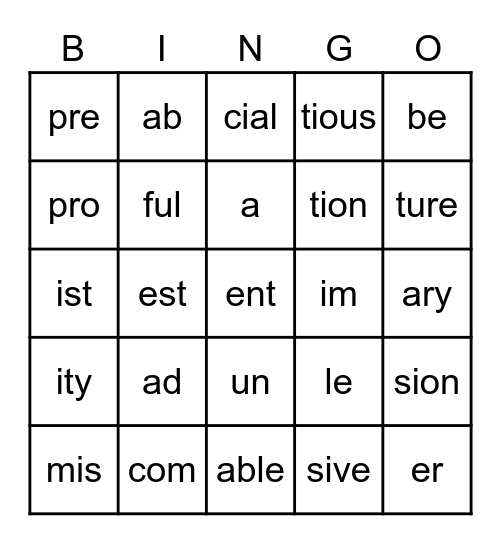 | B | I | N | G | O |
|---|---|---|---|---|
| pre | ab | cial | tious | be |
| pro | ful | a | tion | ture |
| ist | est | ent | im | ary |
| ity | ad | un | le | sion |
| mis | com | able | sive | er |